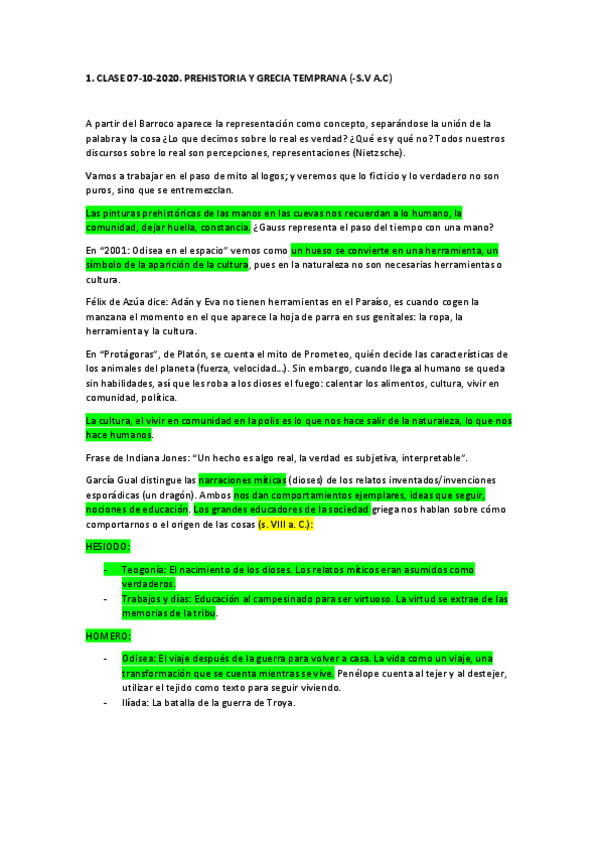 1. CLASE 07-10-2020. PREHISTORIA Y GRECIA TEMPRANA (-S.V A.C)

A partir del Barroco aparece la representación como concepto, separándose la unión de la palabra y la cosa ¿Lo que decimos sobre lo real es verdad? ¿Qué es y qué no? Todos nuestros discursos sobre lo real son percepciones, representaciones (Nietzsche).

Vamos a trabajar en el paso de mito al logos; y veremos que lo ficticio y lo verdadero no son puros, sino que se entremezclan.

Las pinturas prehistóricas de las manos en las cuevas nos recuerdan a lo humano, la comunidad, dejar huella, constancia. ¿Gauss representa el paso del tiempo con una mano?

En "2001: Odisea en el espacio" vemos como un hueso se convierte en una herramienta, un símbolo de la aparición de la cultura, pues en la naturaleza no son necesarias herramientas o cultura.

Félix de Azúa dice: Adán y Eva no tienen herramientas en el Paraíso, es cuando cogen la manzana el momento en el que aparece la hoja de parra en sus genitales: la ropa, la herramienta y la cultura.

En "Protágoras", de Platón, se cuenta el mito de Prometeo, quién decide las características de los animales del planeta (fuerza, velocidad…). Sin embargo, cuando llega al humano se queda sin habilidades, así que les roba a los dioses el fuego: calentar los alimentos, cultura, vivir en comunidad, política.

La cultura, el vivir en comunidad en la polis es lo que nos hace salir de la naturaleza, lo que nos hace humanos.

Frase de Indiana Jones: "Un hecho es algo real, la verdad es subjetiva, interpretable".

García Gual distingue las narraciones míticas (dioses) de los relatos inventados/invenciones esporádicas (un dragón). Ambos nos dan comportamientos ejemplares, ideas que seguir, nociones de educación. Los grandes educadores de la sociedad griega nos hablan sobre cómo comportarnos o el origen de las cosas (s. VIII a. C.):

HESIODO:

- Teogonía: El nacimiento de los dioses. Los relatos míticos eran asumidos como verdaderos.
- Trabajos y días: Educación al campesinado para ser virtuoso. La virtud se extrae de las memorias de la tribu.

HOMERO:

- Odisea: El viaje después de la guerra para volver a casa. La vida como un viaje, una transformación que se cuenta mientras se vive. Penélope cuenta al tejer y al destejer, utilizar el tejido como texto para seguir viviendo.
- Ilíada: La batalla de la guerra de Troya.